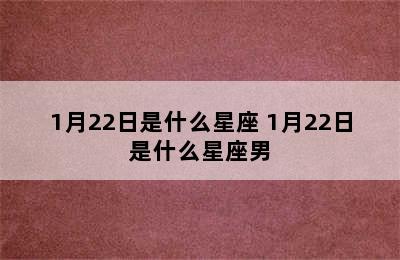 1月22日是什么星座 1月22日是什么星座男